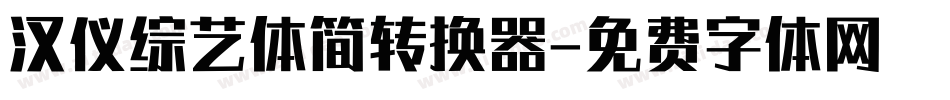 汉仪综艺体简转换器-免费字体网